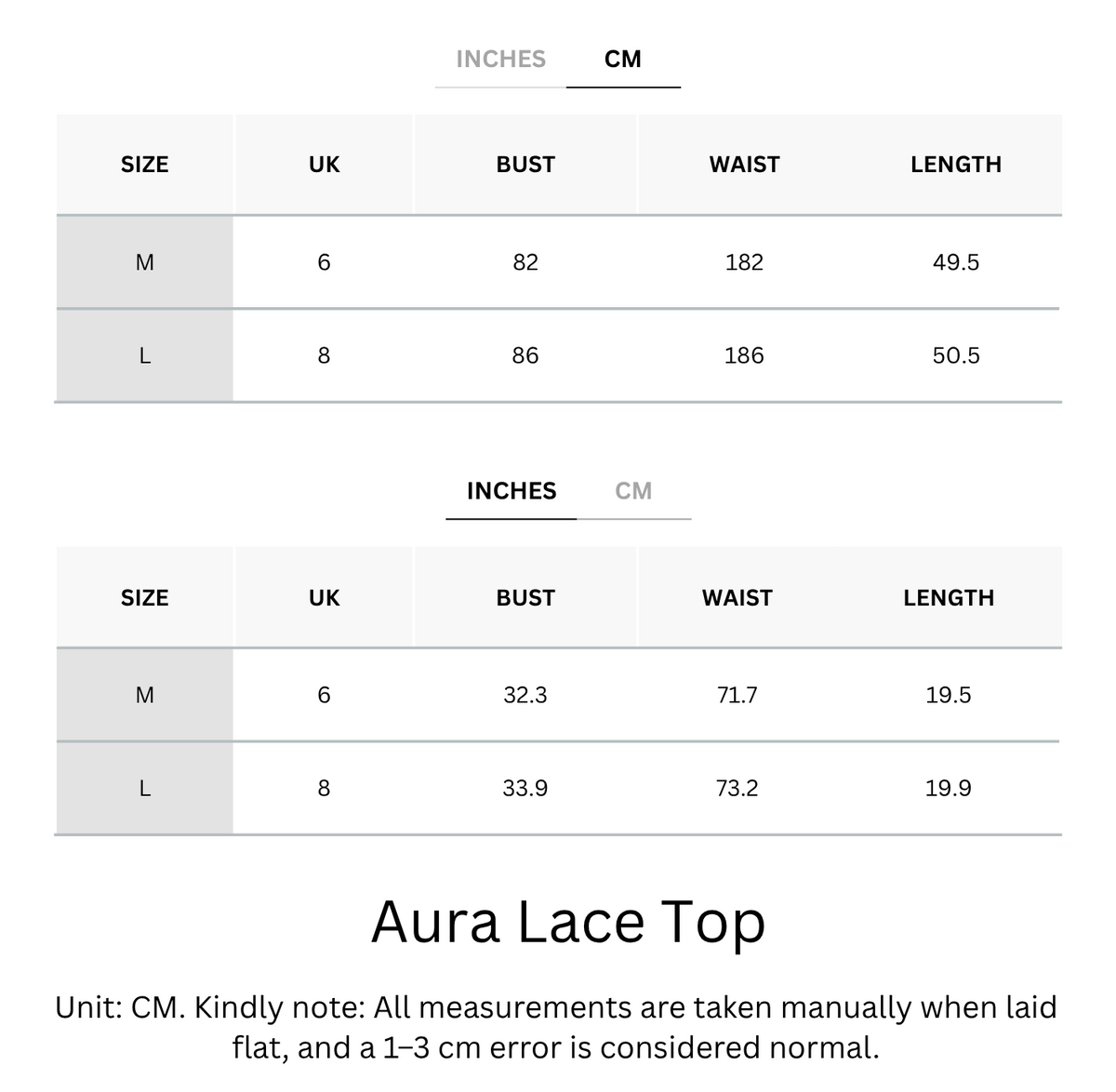 INCHES CM

| SIZE | UK | BUST | WAIST | LENGTH |
|---|---|---|---|---|
| M | 6 | 82 | 182 | 49.5 |
| L | 8 | 86 | 186 | 50.5 |

INCHES CM

| SIZE | UK | BUST | WAIST | LENGTH |
|---|---|---|---|---|
| M | 6 | 32.3 | 71.7 | 19.5 |
| L | 8 | 33.9 | 73.2 | 19.9 |

Aura Lace Top

Unit: CM. Kindly note: All measurements are taken manually when laid flat, and a 1–3 cm error is considered normal.